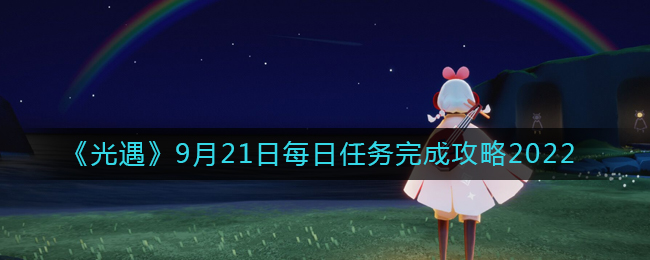 《光遇》9月21日每日任务完成攻略2022